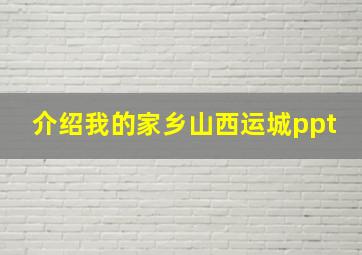 介绍我的家乡山西运城ppt